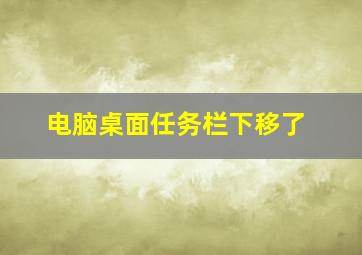 电脑桌面任务栏下移了